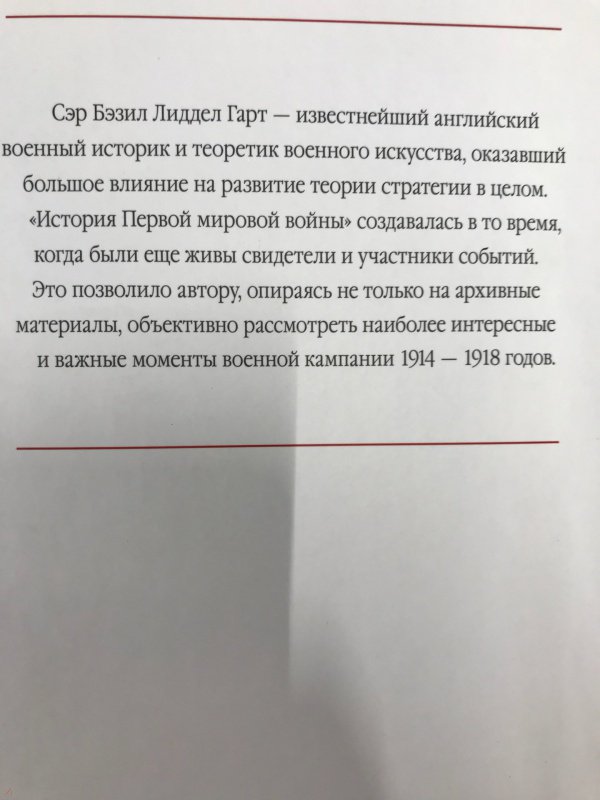 Сэр Бэзил Лиддел Гарт — известнейший английский военный историк и теоретик военного искусства, оказавший большое влияние на развитие теории стратегии в целом. «История Первой мировой войны» создавалась в то время, когда были еще живы свидетели и участники событий. Это позволило автору, опираясь не только на архивные материалы, объективно рассмотреть наиболее интересные и важные моменты военной кампании 1914 — 1918 годов.